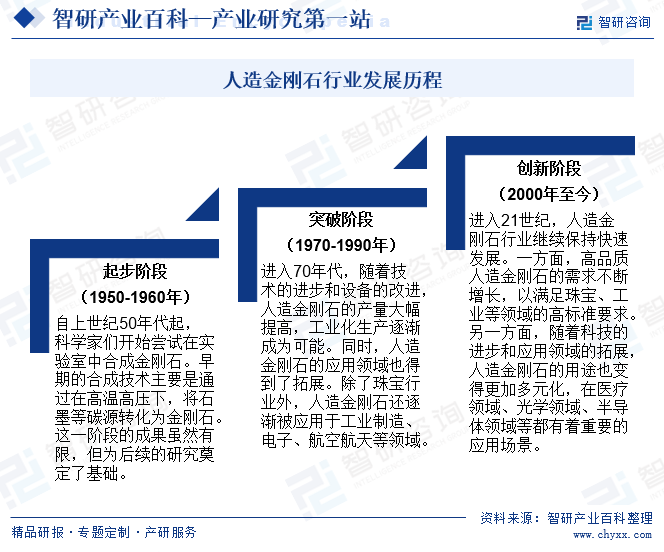 智研产业百科—产业研究第一站

智研咨询

人造金刚石行业发展历程

起步阶段
（1950-1960年）
自上世纪50年代起，科学家们开始尝试在实验室中合成金刚石。早期的合成技术主要是通过在高温高压下，将石墨等碳源转化为金刚石。这一阶段的成果虽然有限，但为后续的研究奠定了基础。

突破阶段
（1970-1990年）
进入70年代，随着技术的进步和设备的改进，人造金刚石的产量大幅提高，工业化生产逐渐成为可能。同时，人造金刚石的应用领域也得到了拓展。除了珠宝行业外，人造金刚石还逐渐被应用于工业制造、电子、航空航天等领域。

创新阶段
（2000年至今）
进入21世纪，人造金刚石行业继续保持快速发展。一方面，高品质人造金刚石的需求不断增长，以满足珠宝、工业等领域的高标准要求。另一方面，随着科技的进步和应用领域的拓展，人造金刚石的用途也变得更加多元化，在医疗领域、光学领域、半导体领域等都有着重要的应用场景。

精品研报 · 专题定制 · 产研服务

资料来源：智研产业百科整理
www.chyxx.com